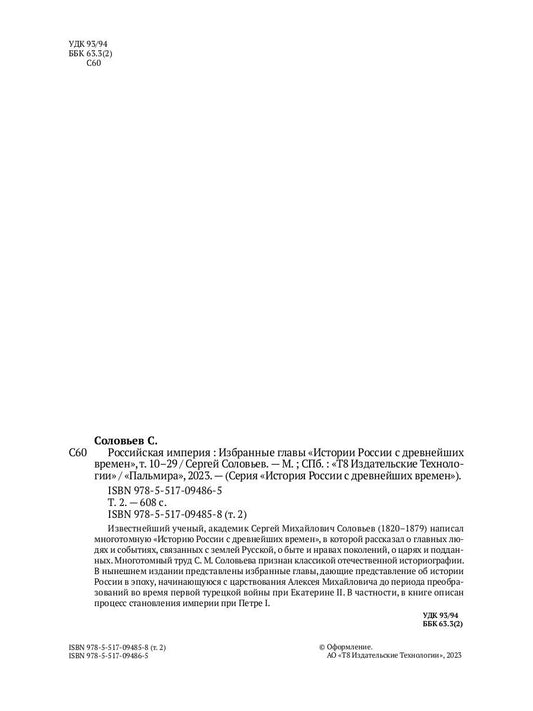 УДК 93/94
ББК 63.3(2)
С60

Соловьев С.

С60 Российская империя : Избранные главы «Истории России с древнейших времен», т. 10–29 / Сергей Соловьев. — М. ; СПб. : «Т8 Издательские Технологии» / «Пальмира», 2023. — (Серия «История России с древнейших времен»).

ISBN 978-5-517-09486-5
Т. 2. — 608 с.
ISBN 978-5-517-09485-8 (т. 2)

Известнейший ученый, академик Сергей Михайлович Соловьев (1820–1879) написал многотомную «Историю России с древнейших времен», в которой рассказал о главных людях и событиях, связанных с землей Русской, о быте и нравах поколений, о царях и подданных. Многотомный труд С. М. Соловьева признан классикой отечественной историографии. В нынешнем издании представлены избранные главы, дающие представление об истории России в эпоху, начинающуюся с царствования Алексея Михайловича до периода преобразований во время первой турецкой войны при Екатерине II. В частности, в книге описан процесс становления империи при Петре I.

УДК 93/94
ББК 63.3(2)

ISBN 978-5-517-09485-8 (т. 2)
ISBN 978-5-517-09486-5

© Оформление.
АО «Т8 Издательские Технологии», 2023